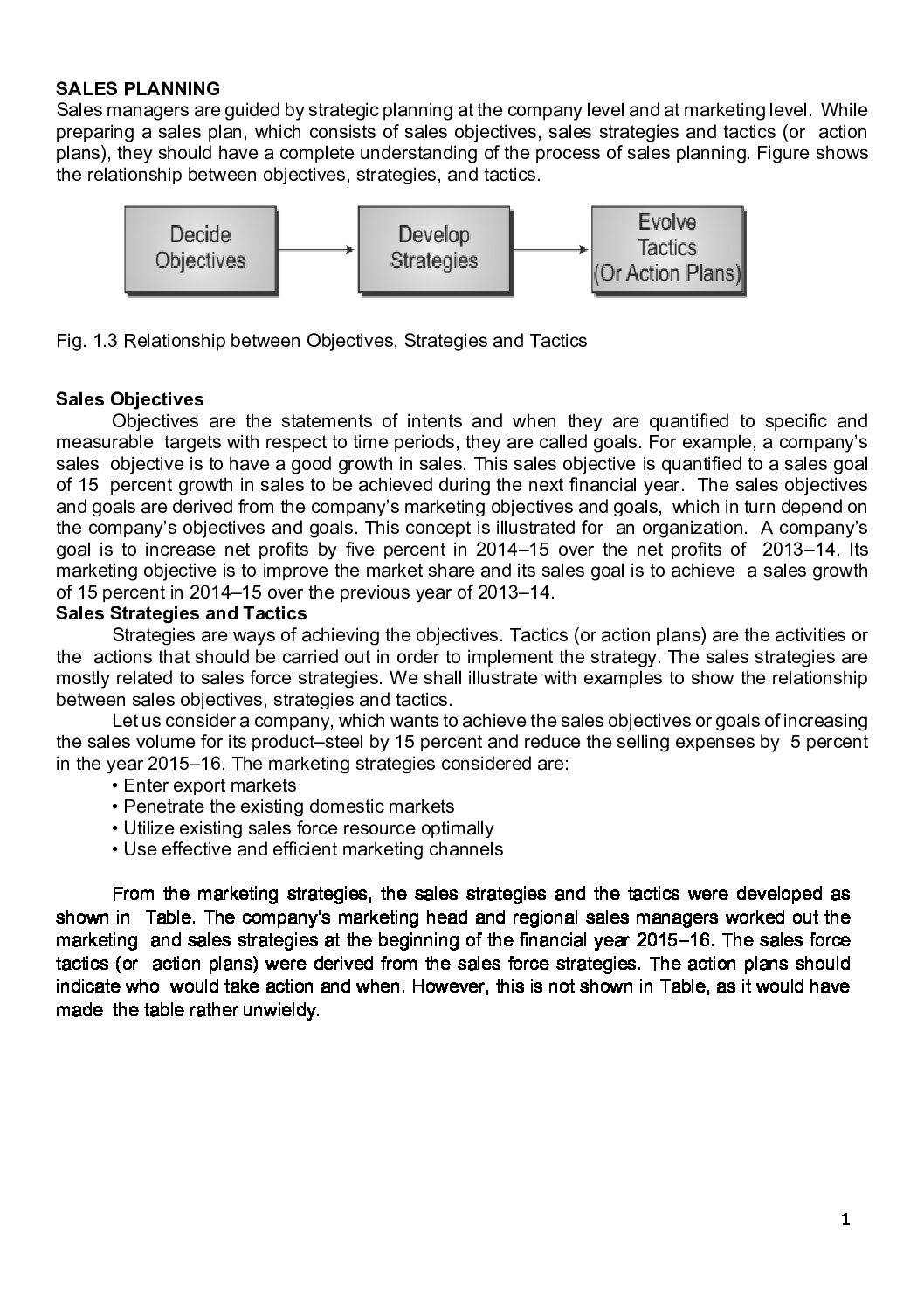 SALES PLANNING
Sales managers are guided by strategic planning at the company level and at marketing level. While preparing a sales plan, which consists of sales objectives, sales strategies and tactics (or action plans), they should have a complete understanding of the process of sales planning. Figure shows the relationship between objectives, strategies, and tactics.

Decide Objectives

Develop Strategies

Evolve Tactics (Or Action Plans)

Fig. 1.3 Relationship between Objectives, Strategies and Tactics

Sales Objectives
Objectives are the statements of intents and when they are quantified to specific and measurable targets with respect to time periods, they are called goals. For example, a company's sales objective is to have a good growth in sales. This sales objective is quantified to a sales goal of 15 percent growth in sales to be achieved during the next financial year. The sales objectives and goals are derived from the company's marketing objectives and goals, which in turn depend on the company's objectives and goals. This concept is illustrated for an organization. A company's goal is to increase net profits by five percent in 2014–15 over the net profits of 2013–14. Its marketing objective is to improve the market share and its sales goal is to achieve a sales growth of 15 percent in 2014–15 over the previous year of 2013–14.
Sales Strategies and Tactics
Strategies are ways of achieving the objectives. Tactics (or action plans) are the activities or the actions that should be carried out in order to implement the strategy. The sales strategies are mostly related to sales force strategies. We shall illustrate with examples to show the relationship between sales objectives, strategies and tactics.
Let us consider a company, which wants to achieve the sales objectives or goals of increasing the sales volume for its product–steel by 15 percent and reduce the selling expenses by 5 percent in the year 2015–16. The marketing strategies considered are:
• Enter export markets
• Penetrate the existing domestic markets
• Utilize existing sales force resource optimally
• Use effective and efficient marketing channels

From the marketing strategies, the sales strategies and the tactics were developed as shown in Table. The company's marketing head and regional sales managers worked out the marketing and sales strategies at the beginning of the financial year 2015–16. The sales force tactics (or action plans) were derived from the sales force strategies. The action plans should indicate who would take action and when. However, this is not shown in Table, as it would have made the table rather unwieldy.

1